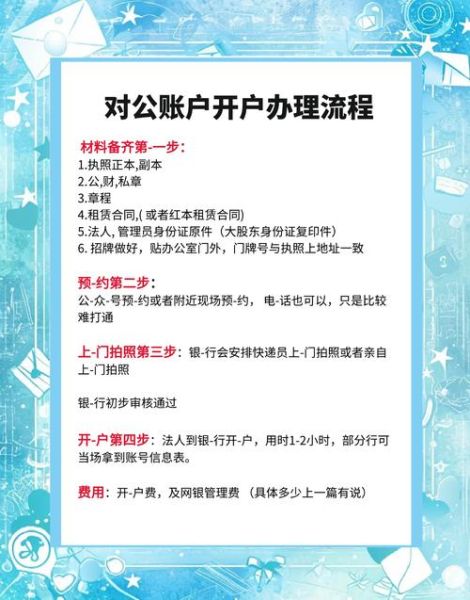 对公账户开户办理流程

材料备齐第-一步：
1.执照正本,副本
2.公,财,私章
3.章程
4.租赁合同,( 或者红本租赁合同)
5.法人, 管理员身份证原件（大股东身份证复印件）
6. 招牌做好，贴办公室门外，门牌号与执照上地址一致

预-约第二步：
公-众-号预-约或者附近现场预-约， 电-话也可以，只是比较难打通

上-门拍照第三步：银-行会安排快递员上-门拍照或者亲自上-门拍照

银-行初步审核通过

开-户第四步：法人到银-行开-户，用时1-2小时，部分行可当场拿到账号信息表。

费用：开-户费，及网银管理费 （具体多少上一篇有说）